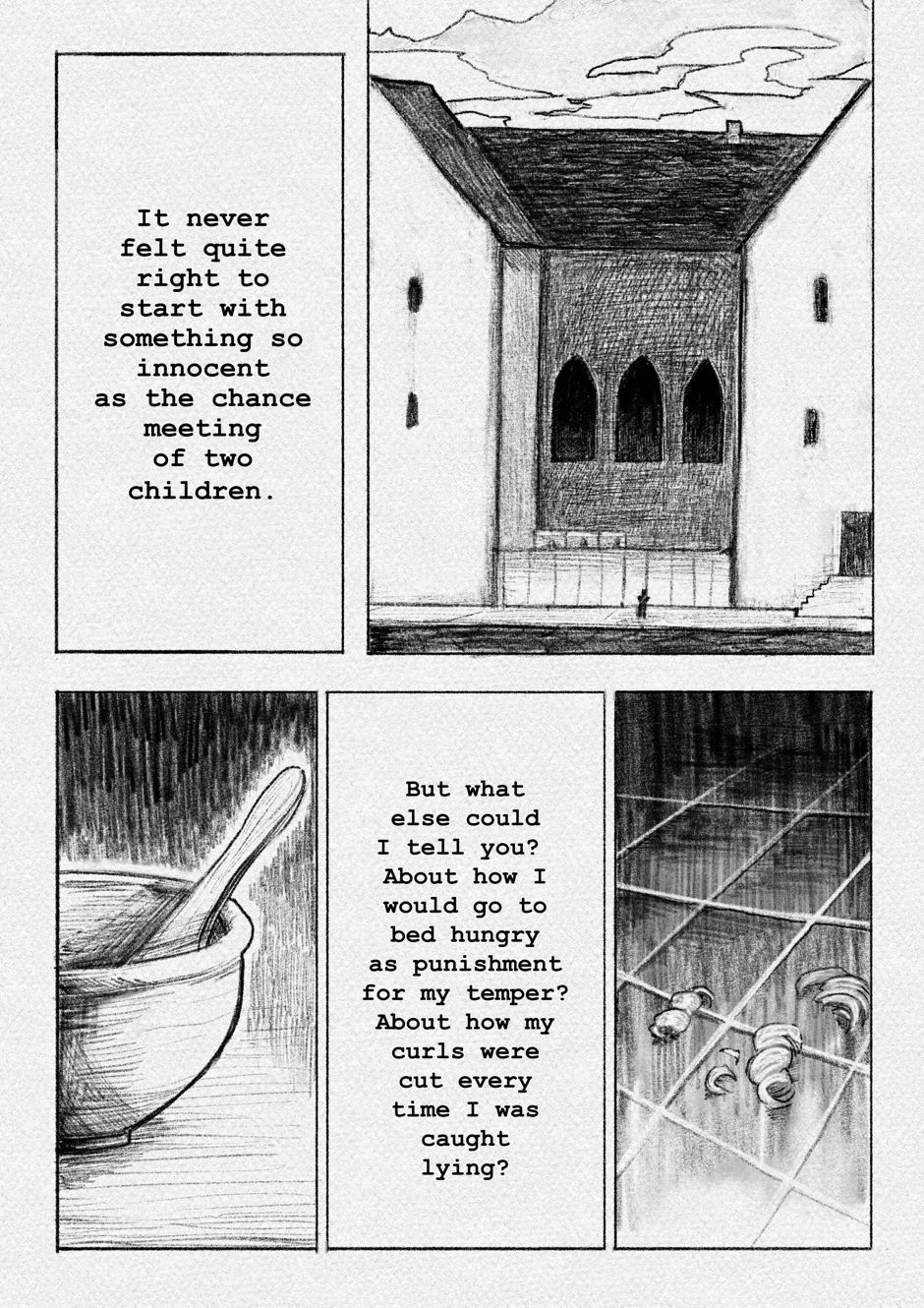 It never felt quite right to start with something so innocent as the chance meeting of two children.

But what else could I tell you? About how I would go to bed hungry as punishment for my temper? About how my curls were cut every time I was caught lying?